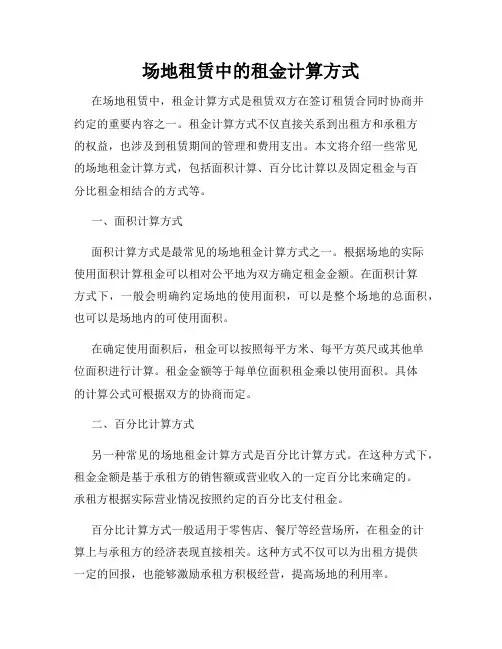 场地租赁中的租金计算方式

在场地租赁中，租金计算方式是租赁双方在签订租赁合同时协商并约定的重要内容之一。租金计算方式不仅直接关系到出租方和承租方的权益，也涉及到租赁期间的管理和费用支出。本文将介绍一些常见的场地租金计算方式，包括面积计算、百分比计算以及固定租金与百分比租金相结合的方式等。

一、面积计算方式

面积计算方式是最常见的场地租金计算方式之一。根据场地的实际使用面积计算租金可以相对公平地为双方确定租金金额。在面积计算方式下，一般会明确约定场地的使用面积，可以是整个场地的总面积，也可以是场地内的可使用面积。

在确定使用面积后，租金可以按照每平方米、每平方英尺或其他单位面积进行计算。租金金额等于每单位面积租金乘以使用面积。具体的计算公式可根据双方的协商而定。

二、百分比计算方式

另一种常见的场地租金计算方式是百分比计算方式。在这种方式下，租金金额是基于承租方的销售额或营业收入的一定百分比来确定的。承租方根据实际营业情况按照约定的百分比支付租金。

百分比计算方式一般适用于零售店、餐厅等经营场所，在租金的计算上与承租方的经济表现直接相关。这种方式不仅可以为出租方提供一定的回报，也能够激励承租方积极经营，提高场地的利用率。